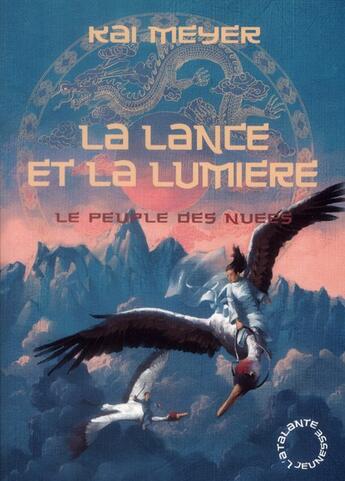 KAI MEYER

LA LANCE ET LA LUMIÈRE

LE PEUPLE DES NUÉES

L'ATALANTE JEUNESSE